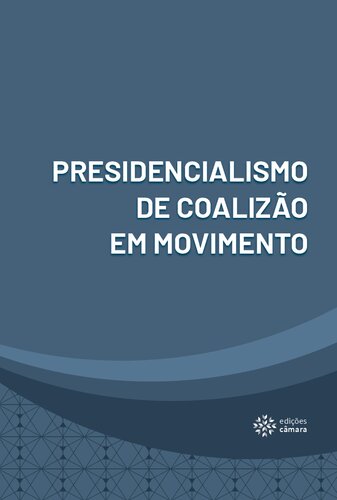 PRESIDENCIALISMO
DE COALIZÃO
EM MOVIMENTO

edições
câmara